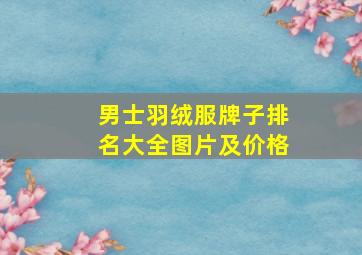 男士羽绒服牌子排名大全图片及价格